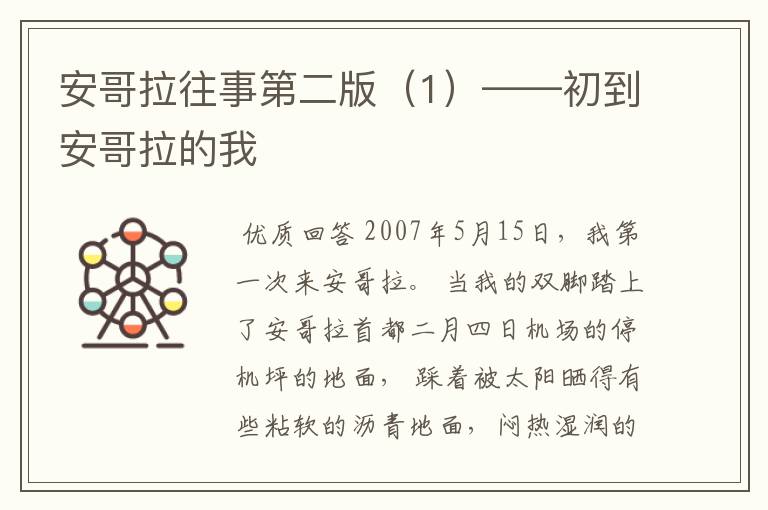 安哥拉往事第二版（1）——初到安哥拉的我

优质回答 2007年5月15日，我第一次来安哥拉。 当我的双脚踏上了安哥拉首都二月四日机场的停机坪的地面， 踩着被太阳晒得有些粘软的沥青地面， 闷热湿润的